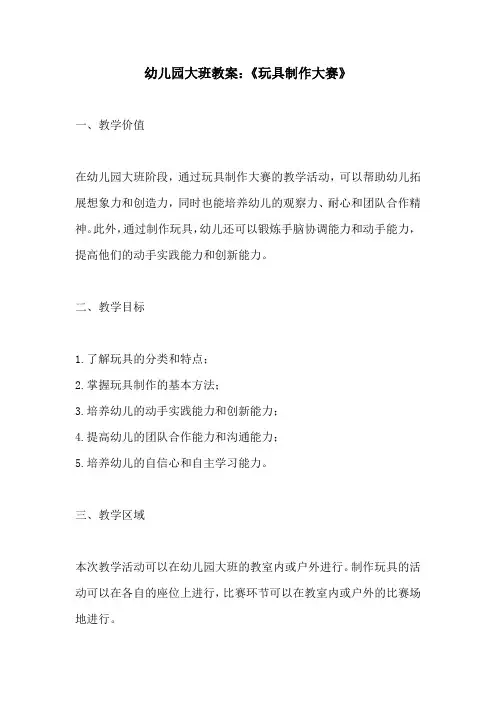 幼儿园大班教案:《玩具制作大赛》

一、教学价值

在幼儿园大班阶段，通过玩具制作大赛的教学活动，可以帮助幼儿拓展想象力和创造力，同时也能培养幼儿的观察力、耐心和团队合作精神。此外，通过制作玩具，幼儿还可以锻炼手脑协调能力和动手能力，提高他们的动手实践能力和创新能力。

二、教学目标

1.了解玩具的分类和特点;
2.掌握玩具制作的基本方法;
3.培养幼儿的动手实践能力和创新能力;
4.提高幼儿的团队合作能力和沟通能力;
5.培养幼儿的自信心和自主学习能力。

三、教学区域

本次教学活动可以在幼儿园大班的教室内或户外进行。制作玩具的活动可以在各自的座位上进行，比赛环节可以在教室内或户外的比赛场地进行。